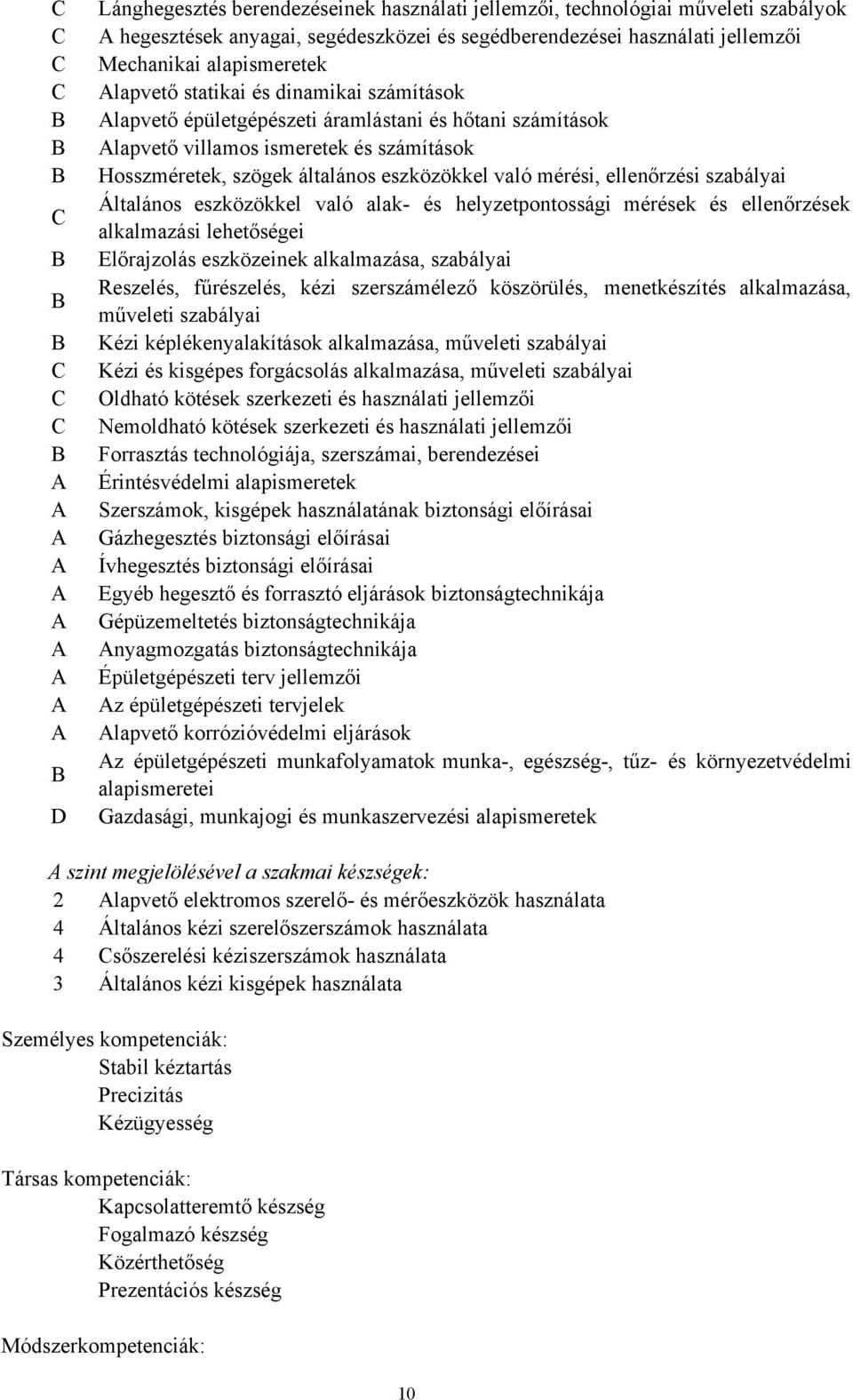 C Lánghegesztés berendezéseinek használati jellemzői, technológiai műveleti szabályok
C A hegesztések anyagai, segédeszközei és segédberendezései használati jellemzői
C Mechanikai alapismeretek
C Alapvető statikai és dinamikai számítások
B Alapvető épületgépészeti áramlástani és hőtani számítások
B Alapvető villamos ismeretek és számítások
B Hosszméretek, szögek általános eszközökkel való mérési, ellenőrzési szabályai
C Általános eszközökkel való alak- és helyzetpontossági mérések és ellenőrzések alkalmazási lehetőségei
B Előrajzolás eszközeinek alkalmazása, szabályai
B Reszelés, fűrészelés, kézi szerszámélező köszörülés, menetkészítés alkalmazása, műveleti szabályai
B Kézi képlékenyalakítások alkalmazása, műveleti szabályai
C Kézi és kisgépes forgácsolás alkalmazása, műveleti szabályai
C Oldható kötések szerkezeti és használati jellemzői
C Nemoldható kötések szerkezeti és használati jellemzői
B Forrasztás technológiája, szerszámai, berendezései
A Érintésvédelmi alapismeretek
A Szerszámok, kisgépek használatának biztonsági előírásai
A Gázhegesztés biztonsági előírásai
A Ívhegesztés biztonsági előírásai
A Egyéb hegesztő és forrasztó eljárások biztonságtechnikája
A Gépüzemeltetés biztonságtechnikája
A Anyagmozgatás biztonságtechnikája
A Épületgépészeti terv jellemzői
A Az épületgépészeti tervjelek
A Alapvető korrózióvédelmi eljárások
B Az épületgépészeti munkafolyamatok munka-, egészség-, tűz- és környezetvédelmi alapismeretei
D Gazdasági, munkajogi és munkaszervezési alapismeretek

A szint megjelölésével a szakmai készségek:
2 Alapvető elektromos szerelő- és mérőeszközök használata
4 Általános kézi szerelőszerszámok használata
4 Csőszerelési kéziszerszámok használata
3 Általános kézi kisgépek használata

Személyes kompetenciák:
Stabil kéztartás
Precizitás
Kézügyesség

Társas kompetenciák:
Kapcsolatteremtő készség
Fogalmazó készség
Közérthetőség
Prezentációs készség

Módszerkompetenciák:

10